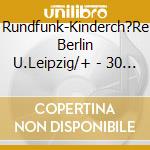 unilibro

Rundfunk-Kinderch?Re Berlin U.Leipzig/+ - 30…

COPERTINA NON DISPONIBILE